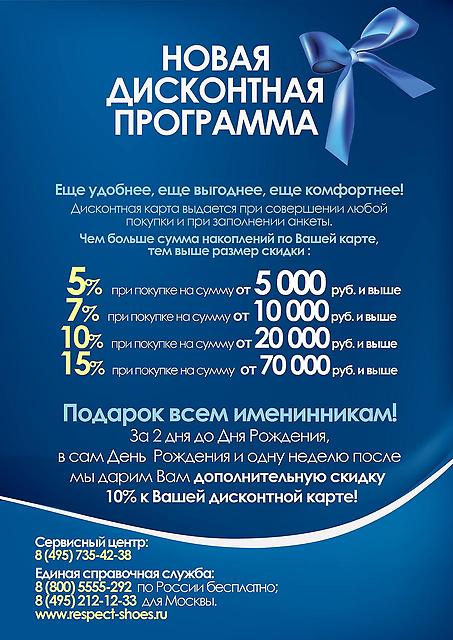 НОВАЯ ДИСКОНТНАЯ ПРОГРАММА

Еще удобнее, еще выгоднее, еще комфортнее!

Дисконтная карта выдается при совершении любой покупки и при заполнении анкеты.

Чем больше сумма накоплений по Вашей карте, тем выше размер скидки :

5% при покупке на сумму от 5 000 руб. и выше
7% при покупке на сумму от 10 000 руб. и выше
10% при покупке на сумму от 20 000 руб. и выше
15% при покупке на сумму от 70 000 руб. и выше

Подарок всем именинникам!

За 2 дня до Дня Рождения, в сам День Рождения и одну неделю после мы дарим Вам дополнительную скидку 10% к Вашей дисконтной карте!

Сервисный центр:
8 (495) 735-42-38

Единая справочная служба:
8 (800) 5555-292 по России бесплатно;
8 (495) 212-12-33 для Москвы.
www.respect-shoes.ru